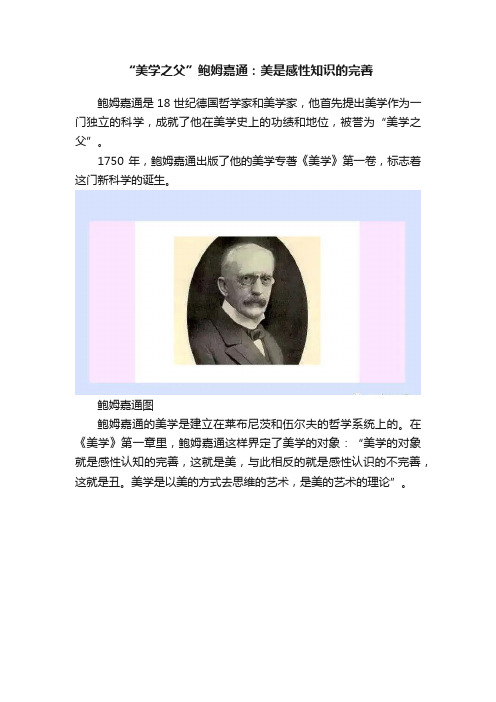 “美学之父”鲍姆嘉通：美是感性知识的完善

鲍姆嘉通是 18 世纪德国哲学家和美学家，他首先提出美学作为一门独立的科学，成就了他在美学史上的功绩和地位，被誉为“美学之父”。

1750 年，鲍姆嘉通出版了他的美学专著《美学》第一卷，标志着这门新科学的诞生。

鲍姆嘉通图

鲍姆嘉通的美学是建立在莱布尼茨和伍尔夫的哲学系统上的。在《美学》第一章里，鲍姆嘉通这样界定了美学的对象：“美学的对象就是感性认知的完善，这就是美，与此相反的就是感性认识的不完善，这就是丑。美学是以美的方式去思维的艺术，是美的艺术的理论”。